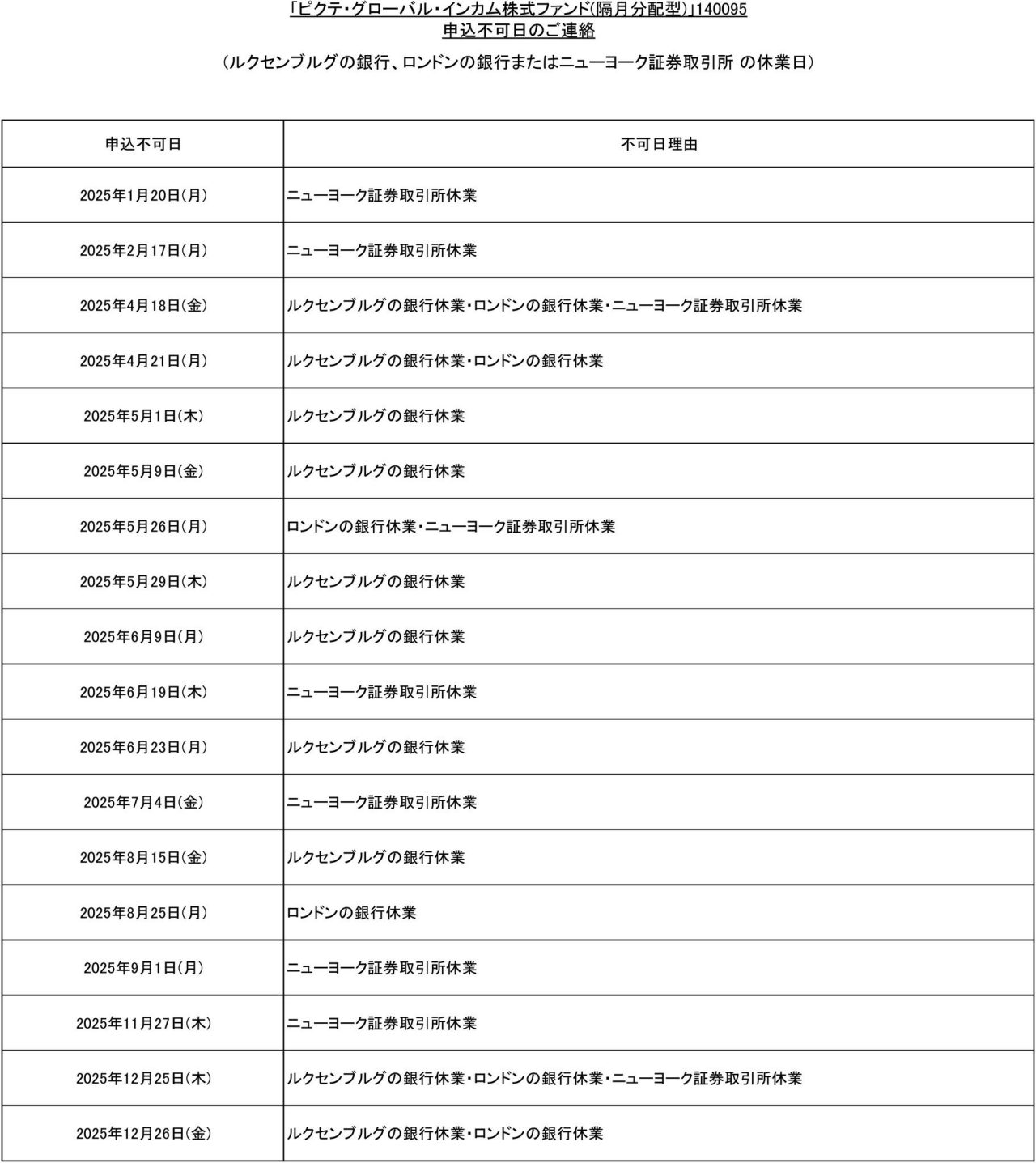 「ピクテ・グローバル・インカム株式ファンド(隔月分配型)」140095
申込不可日のご連絡

（ルクセンブルグの銀行、ロンドンの銀行またはニューヨーク証券取引所 の休業日）

| 申込不可日 | 不可日理由 |
|---|---|
| 2025年1月20日(月) | ニューヨーク証券取引所休業 |
| 2025年2月17日(月) | ニューヨーク証券取引所休業 |
| 2025年4月18日(金) | ルクセンブルグの銀行休業・ロンドンの銀行休業・ニューヨーク証券取引所休業 |
| 2025年4月21日(月) | ルクセンブルグの銀行休業・ロンドンの銀行休業 |
| 2025年5月1日(木) | ルクセンブルグの銀行休業 |
| 2025年5月9日(金) | ルクセンブルグの銀行休業 |
| 2025年5月26日(月) | ロンドンの銀行休業・ニューヨーク証券取引所休業 |
| 2025年5月29日(木) | ルクセンブルグの銀行休業 |
| 2025年6月9日(月) | ルクセンブルグの銀行休業 |
| 2025年6月19日(木) | ニューヨーク証券取引所休業 |
| 2025年6月23日(月) | ルクセンブルグの銀行休業 |
| 2025年7月4日(金) | ニューヨーク証券取引所休業 |
| 2025年8月15日(金) | ルクセンブルグの銀行休業 |
| 2025年8月25日(月) | ロンドンの銀行休業 |
| 2025年9月1日(月) | ニューヨーク証券取引所休業 |
| 2025年11月27日(木) | ニューヨーク証券取引所休業 |
| 2025年12月25日(木) | ルクセンブルグの銀行休業・ロンドンの銀行休業・ニューヨーク証券取引所休業 |
| 2025年12月26日(金) | ルクセンブルグの銀行休業・ロンドンの銀行休業 |